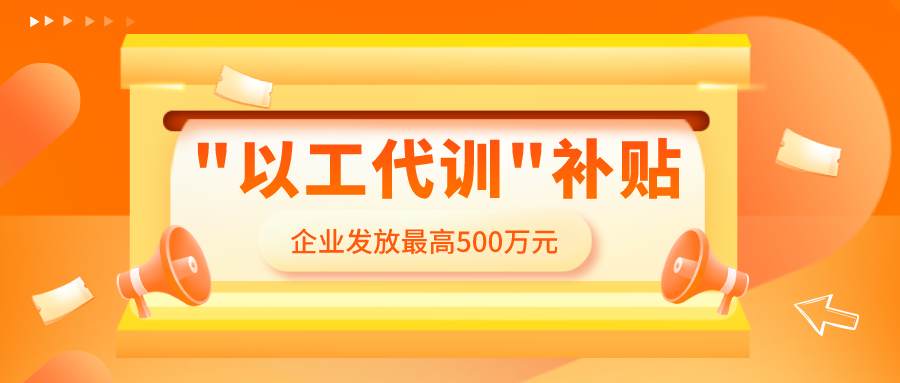 "以工代训"补贴

企业发放最高500万元